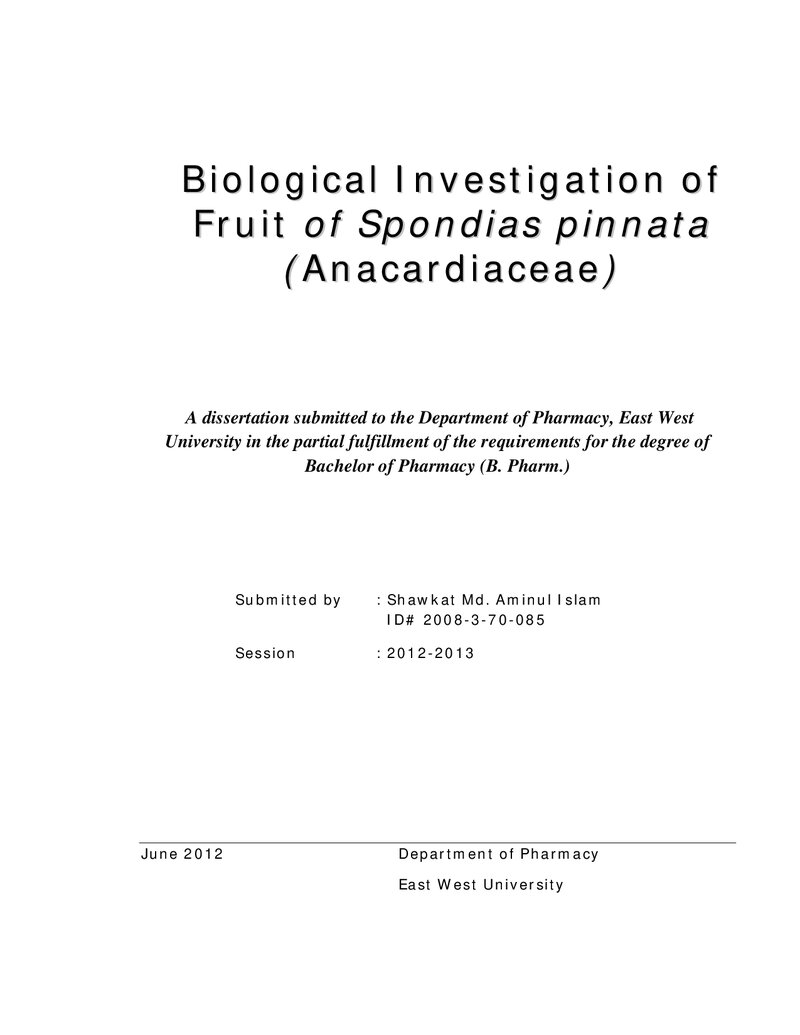 Biological Investigation of Fruit of Spondias pinnata (Anacardiaceae)

A dissertation submitted to the Department of Pharmacy, East West University in the partial fulfillment of the requirements for the degree of Bachelor of Pharmacy (B. Pharm.)

Submitted by : Shawkat Md. Aminul Islam
ID# 2008-3-70-085

Session : 2012-2013

June 2012 Department of Pharmacy
East West University